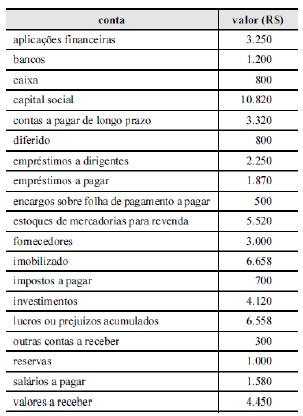 | conta | valor (R$) |
|---|---|
| aplicações financeiras | 3.250 |
| bancos | 1.200 |
| caixa | 800 |
| capital social | 10.820 |
| contas a pagar de longo prazo | 3.320 |
| diferido | 800 |
| empréstimos a dirigentes | 2.250 |
| empréstimos a pagar | 1.870 |
| encargos sobre folha de pagamento a pagar | 500 |
| estoques de mercadorias para revenda | 5.520 |
| fornecedores | 3.000 |
| imobilizado | 6.658 |
| impostos a pagar | 700 |
| investimentos | 4.120 |
| lucros ou prejuízos acumulados | 6.558 |
| outras contas a receber | 300 |
| reservas | 1.000 |
| salários a pagar | 1.580 |
| valores a receber | 4.450 |